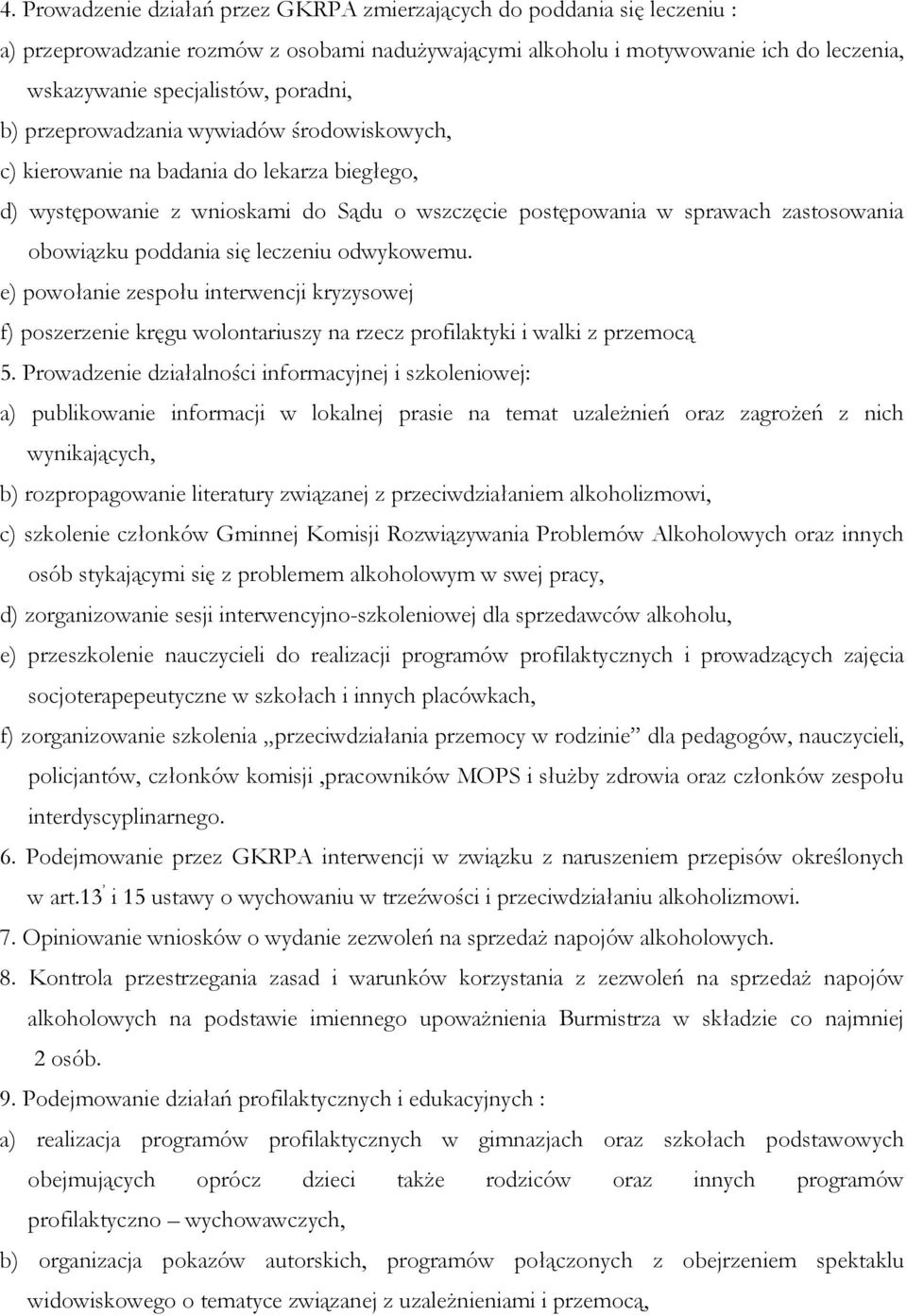 4. Prowadzenie działań przez GKRPA zmierzających do poddania się leczeniu :
a) przeprowadzanie rozmów z osobami nadużywającymi alkoholu i motywowanie ich do leczenia, wskazywanie specjalistów, poradni,
b) przeprowadzania wywiadów środowiskowych,
c) kierowanie na badania do lekarza biegłego,
d) występowanie z wnioskami do Sądu o wszczęcie postępowania w sprawach zastosowania obowiązku poddania się leczeniu odwykowemu.
e) powołanie zespołu interwencji kryzysowej
f) poszerzenie kręgu wolontariuszy na rzecz profilaktyki i walki z przemocą
5. Prowadzenie działalności informacyjnej i szkoleniowej:
a) publikowanie informacji w lokalnej prasie na temat uzależnień oraz zagrożeń z nich wynikających,
b) rozpropagowanie literatury związanej z przeciwdziałaniem alkoholizmowi,
c) szkolenie członków Gminnej Komisji Rozwiązywania Problemów Alkoholowych oraz innych osób stykającymi się z problemem alkoholowym w swej pracy,
d) zorganizowanie sesji interwencyjno-szkoleniowej dla sprzedawców alkoholu,
e) przeszkolenie nauczycieli do realizacji programów profilaktycznych i prowadzących zajęcia socjoterapepeutyczne w szkołach i innych placówkach,
f) zorganizowanie szkolenia „przeciwdziałania przemocy w rodzinie” dla pedagogów, nauczycieli, policjantów, członków komisji ,pracowników MOPS i służby zdrowia oraz członków zespołu interdyscyplinarnego.
6. Podejmowanie przez GKRPA interwencji w związku z naruszeniem przepisów określonych w art.13' i 15 ustawy o wychowaniu w trzeźwości i przeciwdziałaniu alkoholizmowi.
7. Opiniowanie wniosków o wydanie zezwoleń na sprzedaż napojów alkoholowych.
8. Kontrola przestrzegania zasad i warunków korzystania z zezwoleń na sprzedaż napojów alkoholowych na podstawie imiennego upoważnienia Burmistrza w składzie co najmniej 2 osób.
9. Podejmowanie działań profilaktycznych i edukacyjnych :
a) realizacja programów profilaktycznych w gimnazjach oraz szkołach podstawowych obejmujących oprócz dzieci także rodziców oraz innych programów profilaktyczno – wychowawczych,
b) organizacja pokazów autorskich, programów połączonych z obejrzeniem spektaklu widowiskowego o tematyce związanej z uzależnieniami i przemocą,